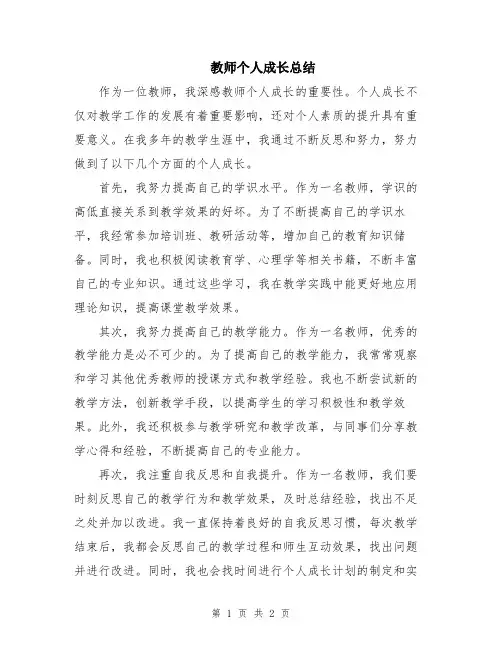 教师个人成长总结

作为一位教师，我深感教师个人成长的重要性。个人成长不仅对教学工作的发展有着重要影响，还对个人素质的提升具有重要意义。在我多年的教学生涯中，我通过不断反思和努力，努力做到了以下几个方面的个人成长。

首先，我努力提高自己的学识水平。作为一名教师，学识的高低直接关系到教学效果的好坏。为了不断提高自己的学识水平，我经常参加培训班、教研活动等，增加自己的教育知识储备。同时，我也积极阅读教育学、心理学等相关书籍，不断丰富自己的专业知识。通过这些学习，我在教学实践中能更好地应用理论知识，提高课堂教学效果。

其次，我努力提高自己的教学能力。作为一名教师，优秀的教学能力是必不可少的。为了提高自己的教学能力，我常常观察和学习其他优秀教师的授课方式和教学经验。我也不断尝试新的教学方法，创新教学手段，以提高学生的学习积极性和教学效果。此外，我还积极参与教学研究和教学改革，与同事们分享教学心得和经验，不断提高自己的专业能力。

再次，我注重自我反思和自我提升。作为一名教师，我们要时刻反思自己的教学行为和教学效果，及时总结经验，找出不足之处并加以改进。我一直保持着良好的自我反思习惯，每次教学结束后，我都会反思自己的教学过程和师生互动效果，找出问题并进行改进。同时，我也会找时间进行个人成长计划的制定和实

第 1 页 共 2 页